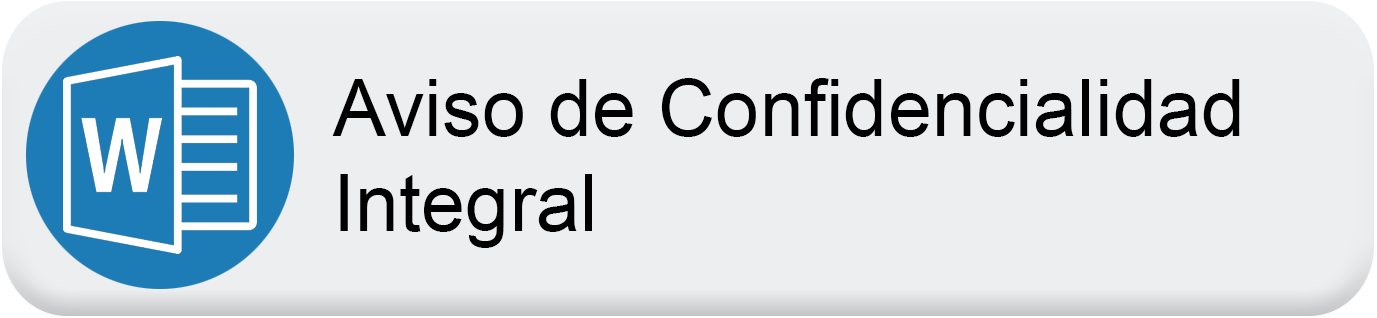 W

Aviso de Confidencialidad Integral